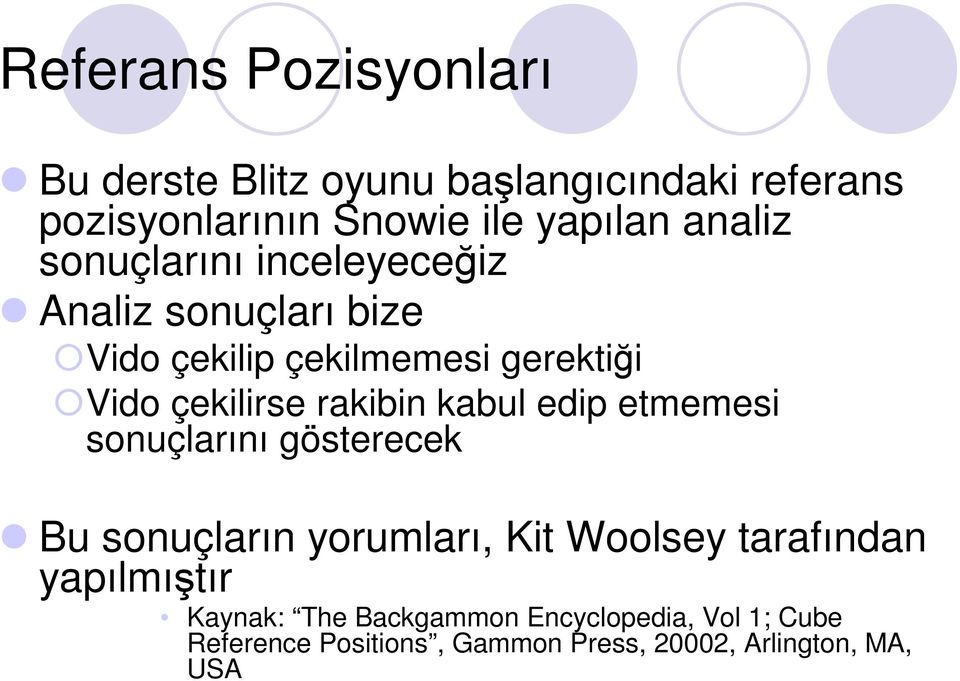 Referans Pozisyonları

Bu derste Blitz oyunu başlangıcındaki referans pozisyonlarının Snowie ile yapılan analiz sonuçlarını inceleyeceğiz

Analiz sonuçları bize

Vido çekilip çekilmemesi gerektiği

Vido çekilirse rakibin kabul edip etmemesi sonuçlarını gösterecek

Bu sonuçların yorumları, Kit Woolsey tarafından yapılmıştır

Kaynak: “The Backgammon Encyclopedia, Vol 1; Cube Reference Positions”, Gammon Press, 20002, Arlington, MA, USA